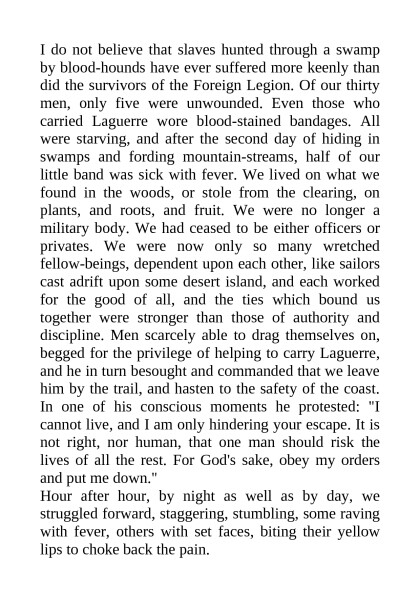 I do not believe that slaves hunted through a swamp by blood-hounds have ever suffered more keenly than did the survivors of the Foreign Legion. Of our thirty men, only five were unwounded. Even those who carried Laguerre wore blood-stained bandages. All were starving, and after the second day of hiding in swamps and fording mountain-streams, half of our little band was sick with fever. We lived on what we found in the woods, or stole from the clearing, on plants, and roots, and fruit. We were no longer a military body. We had ceased to be either officers or privates. We were now only so many wretched fellow-beings, dependent upon each other, like sailors cast adrift upon some desert island, and each worked for the good of all, and the ties which bound us together were stronger than those of authority and discipline. Men scarcely able to drag themselves on, begged for the privilege of helping to carry Laguerre, and he in turn besought and commanded that we leave him by the trail, and hasten to the safety of the coast. In one of his conscious moments he protested: "I cannot live, and I am only hindering your escape. It is not right, nor human, that one man should risk the lives of all the rest. For God's sake, obey my orders and put me down."
Hour after hour, by night as well as by day, we struggled forward, staggering, stumbling, some raving with fever, others with set faces, biting their yellow lips to choke back the pain.